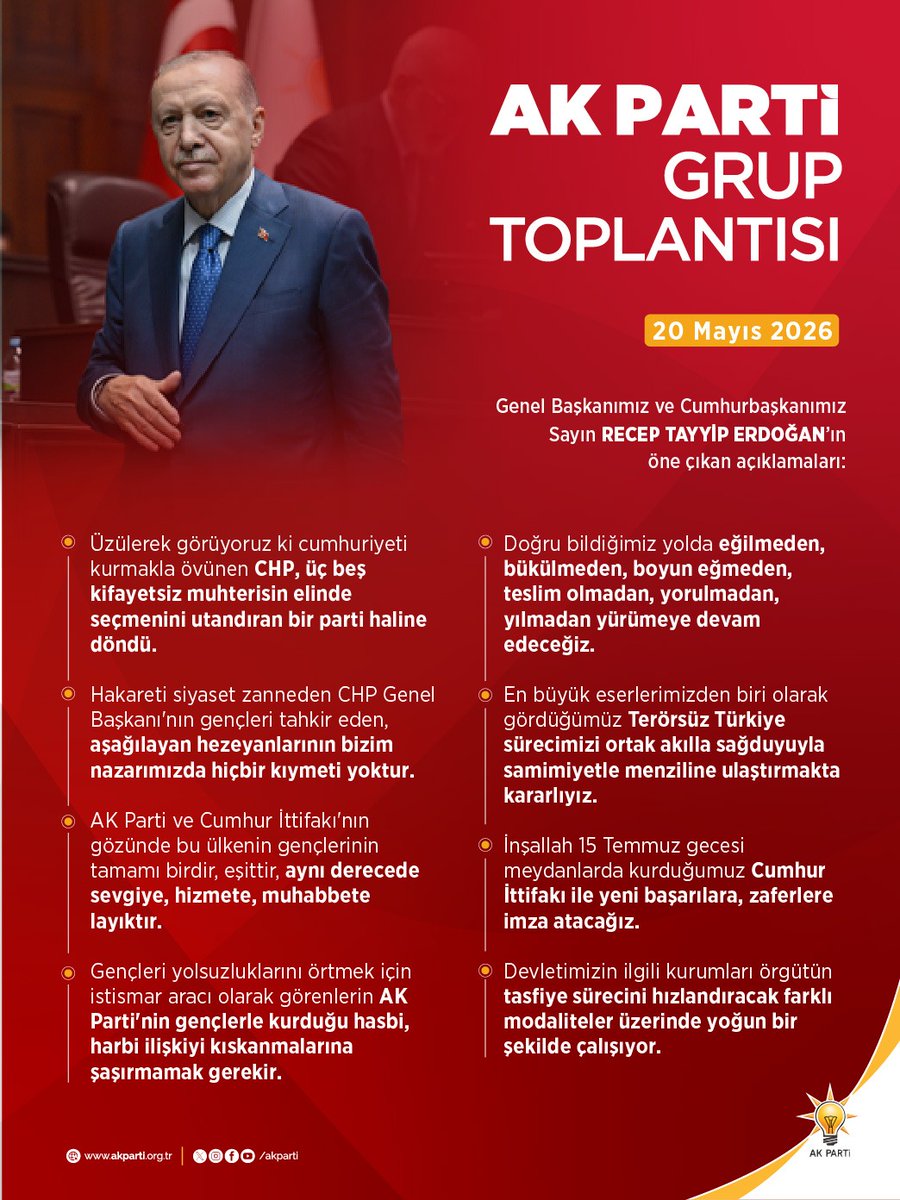 AK PARTİ GRUP TOPLANTISI

20 Mayıs 2026

Genel Başkanımız ve Cumhurbaşkanımız Sayın RECEP TAYYİP ERDOĞAN'ın öne çıkan açıklamaları:

Üzülerek görüyoruz ki cumhuriyeti kurmakla övünen CHP, üç beş kifayetsiz muhterisin elinde seçmenini utandıran bir parti haline döndü.

Hakareti siyaset zanneden CHP Genel Başkanı'nın gençleri tahkir eden, aşağılayan hezeyanlarının bizim nazarımızda hiçbir kıymeti yoktur.

AK Parti ve Cumhur İttifakı'nın gözünde bu ülkenin gençlerinin tamamı birdir, eşittir, aynı derecede sevgiye, hizmete, muhabbete layıktır.

Gençleri yolsuzluklarını örtmek için istismar aracı olarak görenlerin AK Parti'nin gençlerle kurduğu hasbi, harbi ilişkiyi kıskanmalarına şaşırmamak gerekir.

Doğru bildiğimiz yolda eğilmeden, bükülmeden, boyun eğmeden, teslim olmadan, yorulmadan, yılmadan yürümeye devam edeceğiz.

En büyük eserlerimizden biri olarak gördüğümüz Terörsüz Türkiye sürecimizi ortak akılla sağduyuyla samimiyetle menziline ulaştırmakta kararlıyız.

İnşallah 15 Temmuz gecesi meydanlarda kurduğumuz Cumhur İttifakı ile yeni başarılara, zaferlere imza atacağız.

Devletimizin ilgili kurumları örgütün tasfiye sürecini hızlandıracak farklı modaliteler üzerinde yoğun bir şekilde çalışıyor.

www.akparti.org.tr | /akparti

AK PARTİ